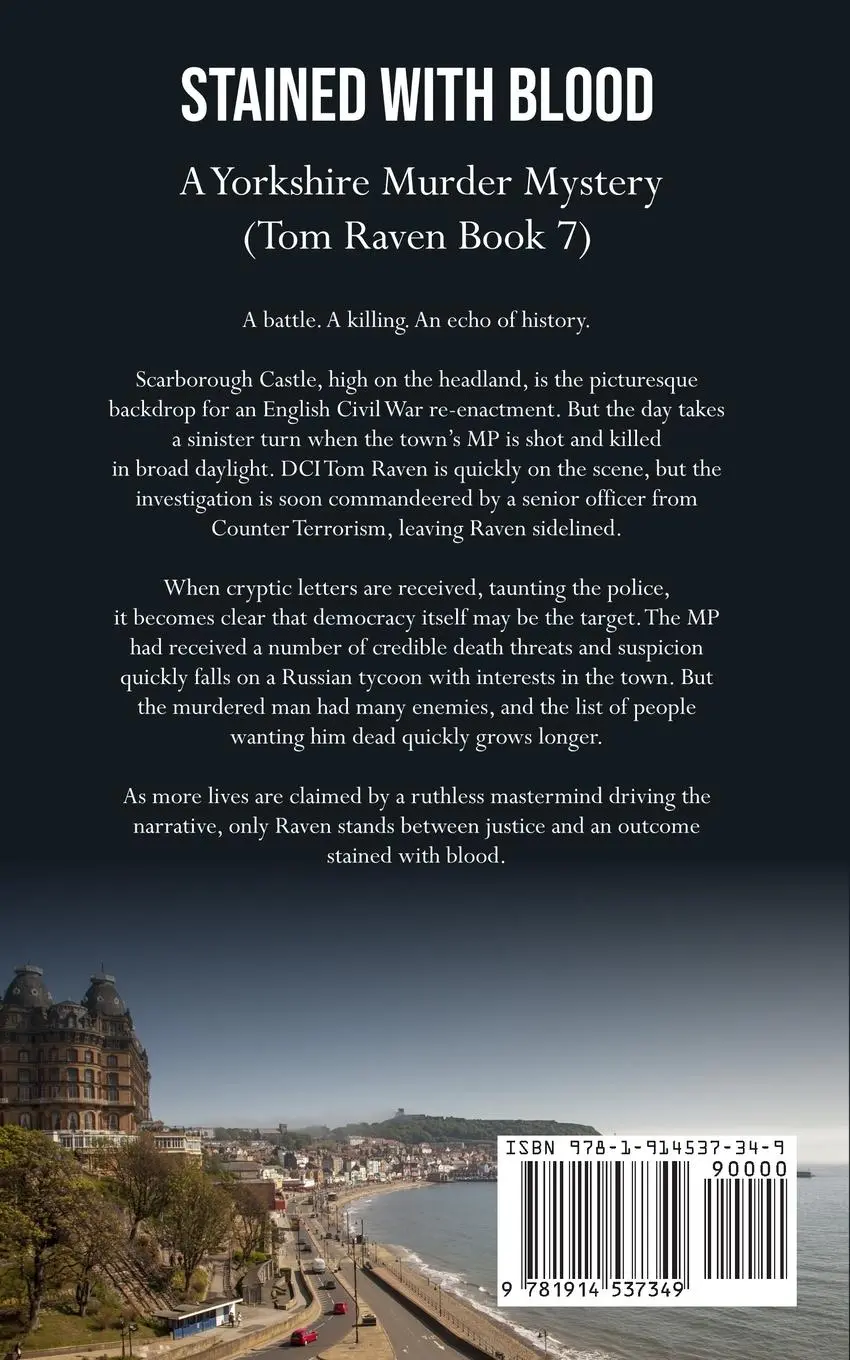 STAINED WITH BLOOD

A Yorkshire Murder Mystery
(Tom Raven Book 7)

A battle. A killing. An echo of history.

Scarborough Castle, high on the headland, is the picturesque backdrop for an English Civil War re-enactment. But the day takes a sinister turn when the town's MP is shot and killed in broad daylight. DCI Tom Raven is quickly on the scene, but the investigation is soon commandeered by a senior officer from Counter Terrorism, leaving Raven sidelined.

When cryptic letters are received, taunting the police, it becomes clear that democracy itself may be the target. The MP had received a number of credible death threats and suspicion quickly falls on a Russian tycoon with interests in the town. But the murdered man had many enemies, and the list of people wanting him dead quickly grows longer.

As more lives are claimed by a ruthless mastermind driving the narrative, only Raven stands between justice and an outcome stained with blood.

ISBN 978-1-914537-34-9
90000
9 781914 537349